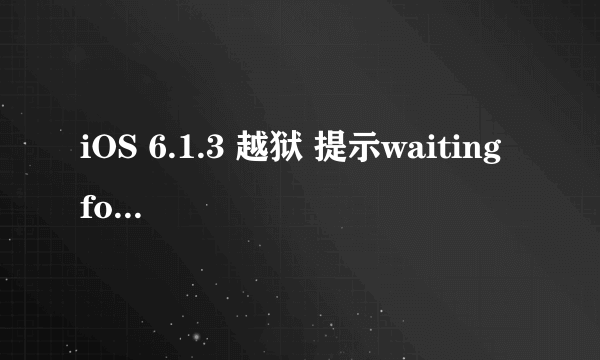 iOS 6.1.3 越狱 提示waiting fo...